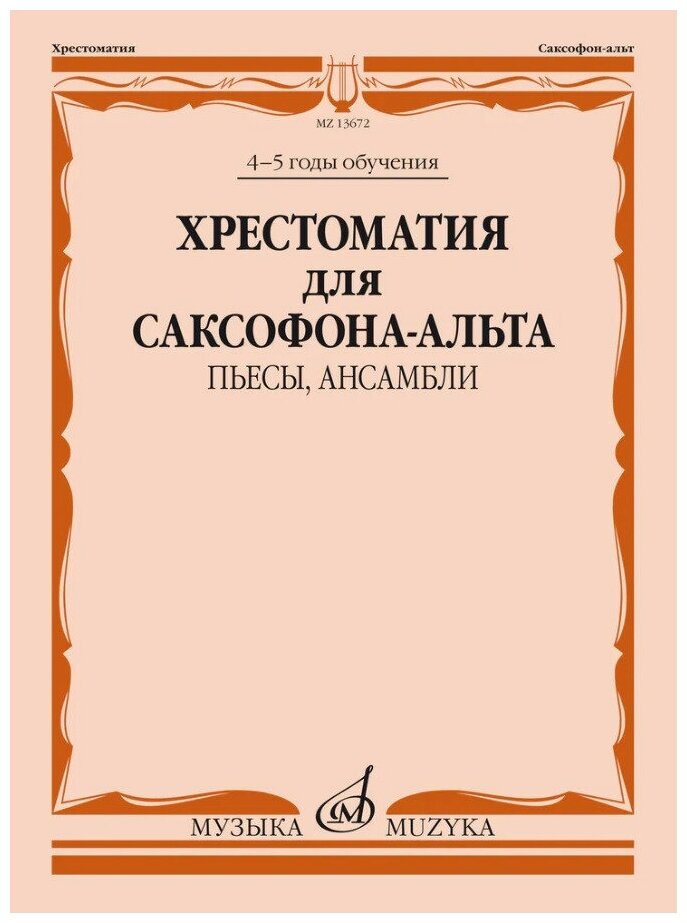 Хрестоматия

Саксофон-альт

MZ 13672

4–5 годы обучения

ХРЕСТОМАТИЯ
ДЛЯ
САКСОФОНА-АЛЬТА

ПЬЕСЫ, АНСАМБЛИ

МУЗЫКА MUZYKA